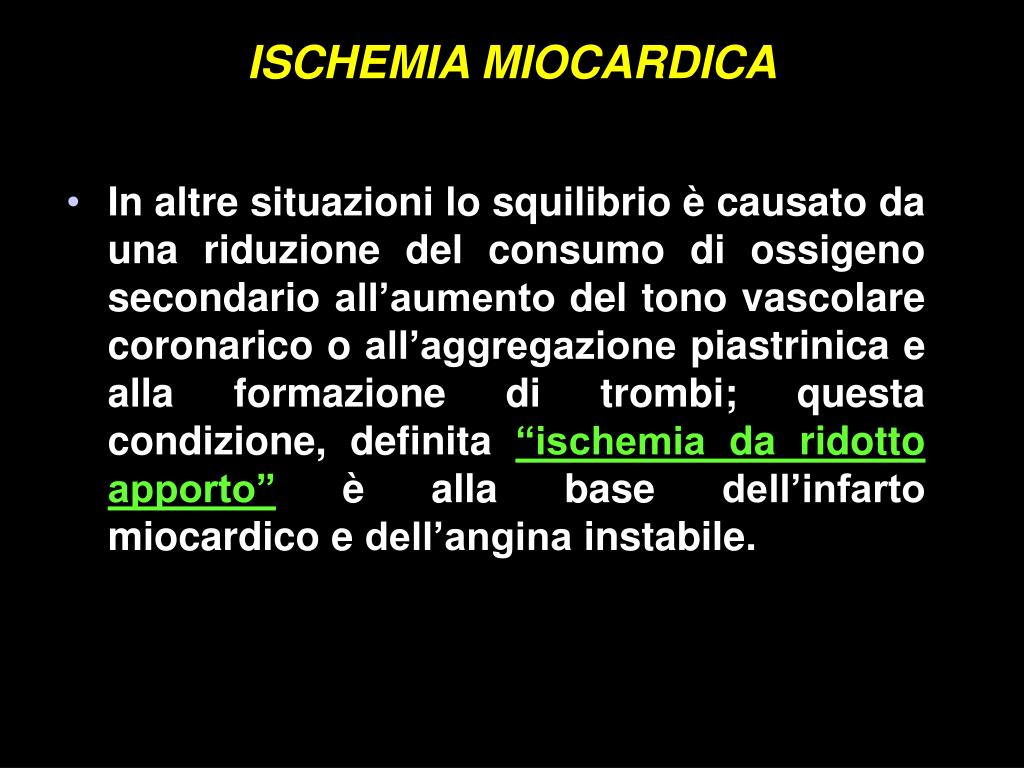 ISCHEMIA MIOCARDICA

• In altre situazioni lo squilibrio è causato da una riduzione del consumo di ossigeno secondario all’aumento del tono vascolare coronarico o all’aggregazione piastrinica e alla formazione di trombi; questa condizione, definita “ischemia da ridotto apporto” è alla base dell’infarto miocardico e dell’angina instabile.